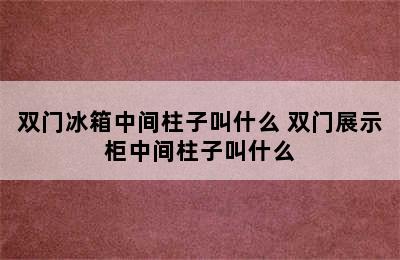 双门冰箱中间柱子叫什么 双门展示柜中间柱子叫什么